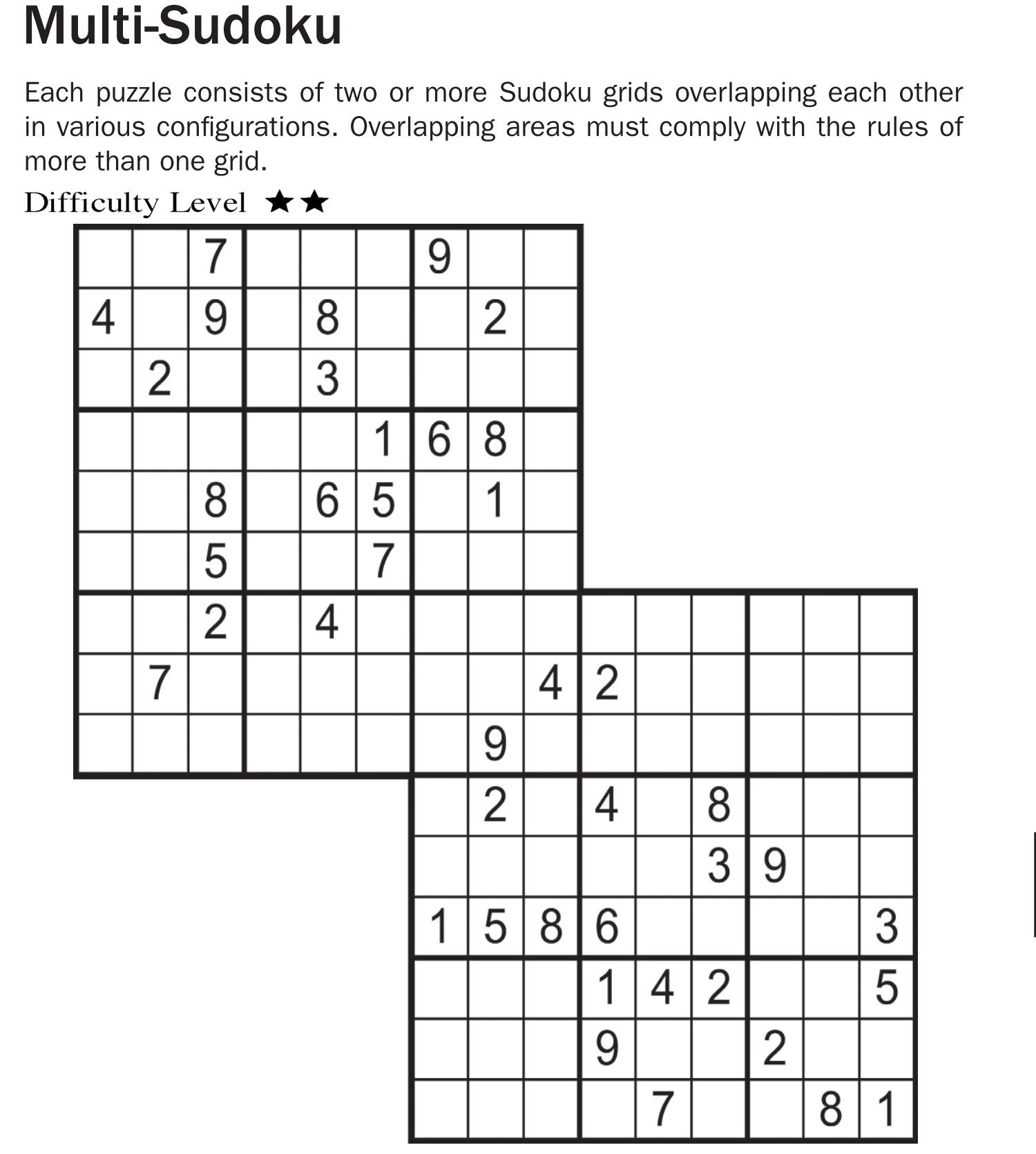 Multi-Sudoku

Each puzzle consists of two or more Sudoku grids overlapping each other in various configurations. Overlapping areas must comply with the rules of more than one grid.

Difficulty Level ★★

|   |   |   |   |   |   |   |   |   |   |   |   |   |   |   |
|---|---|---|---|---|---|---|---|---|---|---|---|---|---|---|
|   |   | 7 |   |   |   | 9 |   |   |   |   |   |   |   |   |
| 4 |   | 9 |   | 8 |   |   | 2 |   |   |   |   |   |   |   |
|   | 2 |   |   | 3 |   |   |   |   |   |   |   |   |   |   |
|   |   |   |   |   | 1 | 6 | 8 |   |   |   |   |   |   |   |
|   |   | 8 |   | 6 | 5 |   | 1 |   |   |   |   |   |   |   |
|   |   | 5 |   |   | 7 |   |   |   |   |   |   |   |   |   |
|   |   | 2 |   | 4 |   |   |   |   |   |   |   |   |   |   |
|   | 7 |   |   |   |   |   |   | 4 | 2 |   |   |   |   |   |
|   |   |   |   |   |   |   | 9 |   |   |   |   |   |   |   |
|   |   |   |   |   |   |   | 2 |   | 4 |   | 8 |   |   |   |
|   |   |   |   |   |   |   |   |   |   |   | 3 | 9 |   |   |
|   |   |   |   |   |   | 1 | 5 | 8 | 6 |   |   |   |   | 3 |
|   |   |   |   |   |   |   |   |   | 1 | 4 | 2 |   |   | 5 |
|   |   |   |   |   |   |   |   |   | 9 |   |   | 2 |   |   |
|   |   |   |   |   |   |   |   |   |   | 7 |   |   | 8 | 1 |